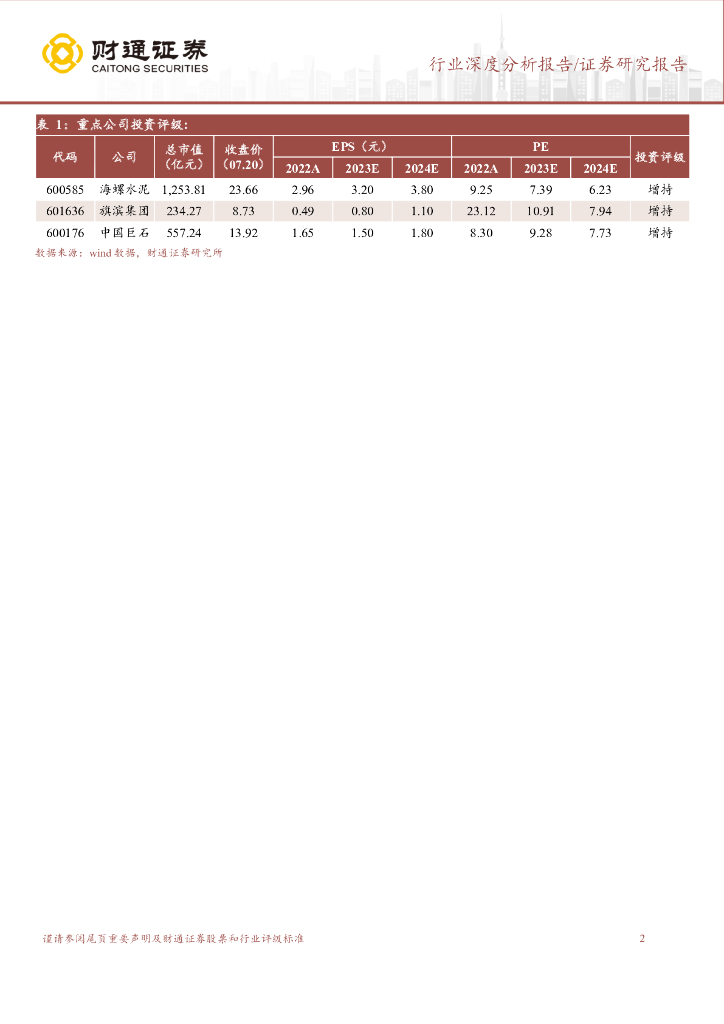 财通证券
CAITONG SECURITIES

行业深度分析报告/证券研究报告

表 1：重点公司投资评级：

| 代码 | 公司 | 总市值（亿元） | 收盘价（07.20） | EPS（元） 2022A | EPS（元） 2023E | EPS（元） 2024E | PE 2022A | PE 2023E | PE 2024E | 投资评级 |
|---|---|---|---|---|---|---|---|---|---|---|
| 600585 | 海螺水泥 | 1,253.81 | 23.66 | 2.96 | 3.20 | 3.80 | 9.25 | 7.39 | 6.23 | 增持 |
| 601636 | 旗滨集团 | 234.27 | 8.73 | 0.49 | 0.80 | 1.10 | 23.12 | 10.91 | 7.94 | 增持 |
| 600176 | 中国巨石 | 557.24 | 13.92 | 1.65 | 1.50 | 1.80 | 8.30 | 9.28 | 7.73 | 增持 |

数据来源：wind 数据，财通证券研究所

谨请参阅尾页重要声明及财通证券股票和行业评级标准

2